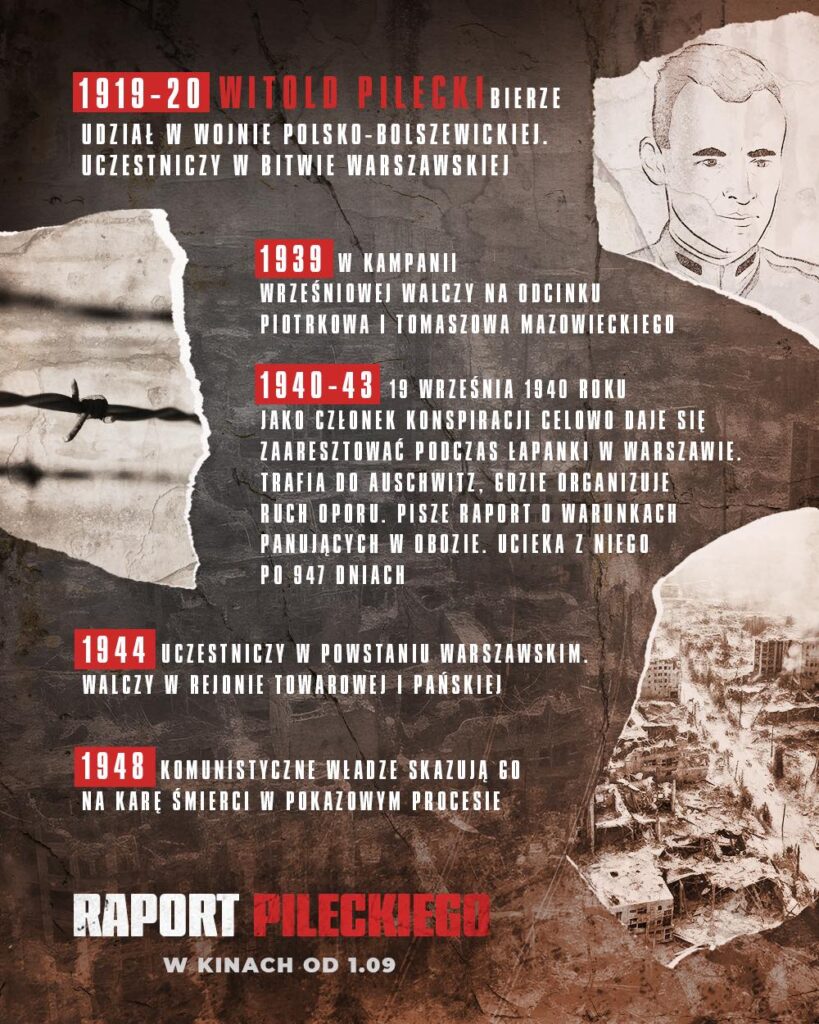 1919-20 WITOLD PILECKI BIERZE UDZIAŁ W WOJNIE POLSKO-BOLSZEWICKIEJ. UCZESTNICZY W BITWIE WARSZAWSKIEJ

1939 W KAMPANII WRZEŚNIOWEJ WALCZY NA ODCINKU PIOTRKOWA I TOMASZOWA MAZOWIECKIEGO

1940-43 19 WRZEŚNIA 1940 ROKU JAKO CZŁONEK KONSPIRACJI CELOWO DAJE SIĘ ZAARESZTOWAĆ PODCZAS ŁAPANKI W WARSZAWIE. TRAFIA DO AUSCHWITZ, GDZIE ORGANIZUJE RUCH OPORU. PISZE RAPORT O WARUNKACH PANUJĄCYCH W OBOZIE. UCIEKA Z NIEGO PO 947 DNIACH

1944 UCZESTNICZY W POWSTANIU WARSZAWSKIM. WALCZY W REJONIE TOWAROWEJ I PAŃSKIEJ

1948 KOMUNISTYCZNE WŁADZE SKAZUJĄ GO NA KARĘ ŚMIERCI W POKAZOWYM PROCESIE

RAPORT PILECKIEGO

W KINACH OD 1.09